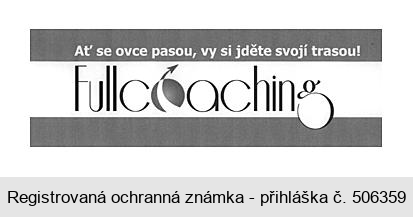 Ať se ovce pasou, vy si jděte svojí trasou!

Fullcoaching

Registrovaná ochranná známka - přihláška č. 506359